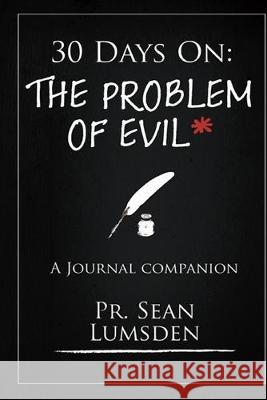 30 Days On:
THE PROBLEM OF EVIL*

A Journal companion

Pr. Sean Lumsden

Kraina Książek